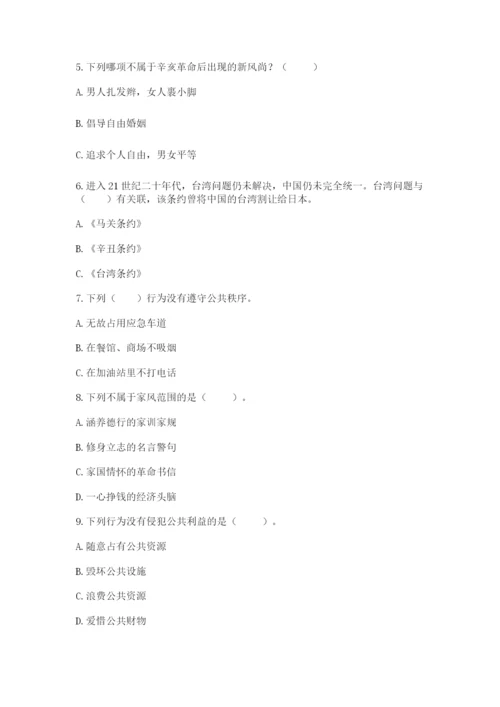 5. 下列哪项不属于辛亥革命后出现的新风尚？（　　）

A. 男人扎发辫，女人裹小脚

B. 倡导自由婚姻

C. 追求个人自由，男女平等

6. 进入 21 世纪二十年代，台湾问题仍未解决，中国仍未完全统一。台湾问题与（　　）有关联，该条约曾将中国的台湾割让给日本。

A. 《马关条约》

B. 《辛丑条约》

C. 《台湾条约》

7. 下列（　　）行为没有遵守公共秩序。

A. 无故占用应急车道

B. 在餐馆、商场不吸烟

C. 在加油站里不打电话

8. 下列不属于家风范围的是（　　）。

A. 涵养德行的家训家规

B. 修身立志的名言警句

C. 家国情怀的革命书信

D. 一心挣钱的经济头脑

9. 下列行为没有侵犯公共利益的是（　　）。

A. 随意占有公共资源

B. 毁坏公共设施

C. 浪费公共资源

D. 爱惜公共财物